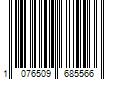 1 076509 685566